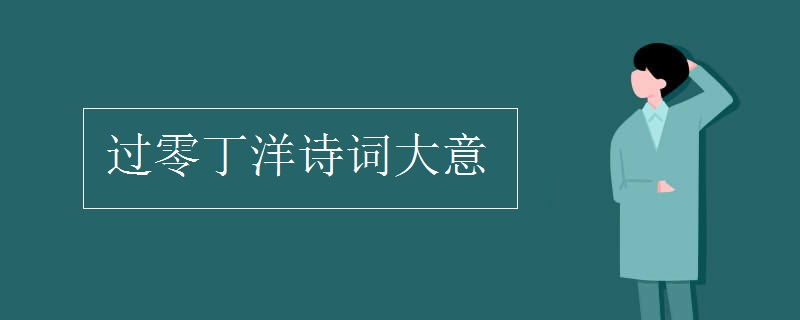 过零丁洋诗词大意